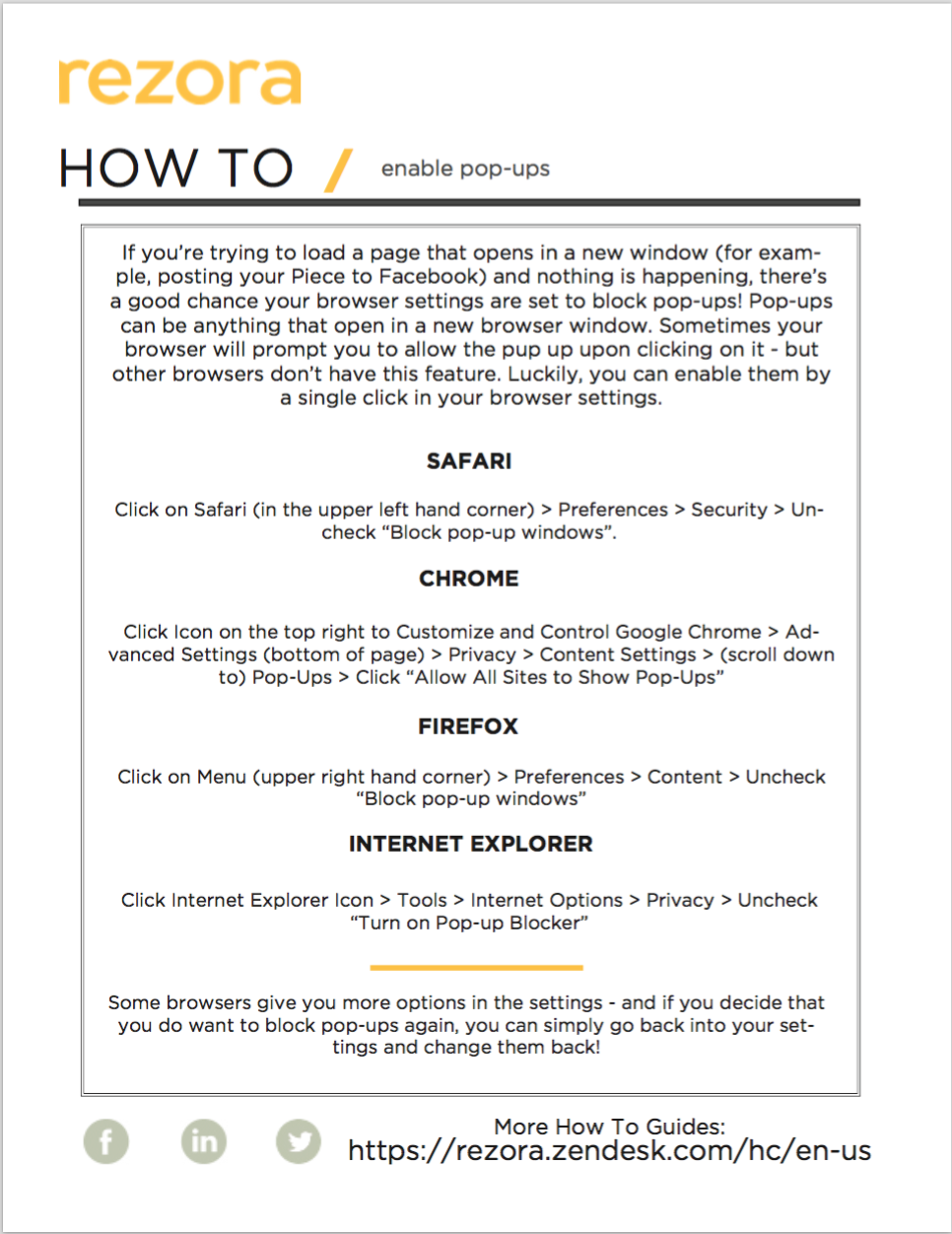 rezora

HOW TO / enable pop-ups

If you're trying to load a page that opens in a new window (for example, posting your Piece to Facebook) and nothing is happening, there's a good chance your browser settings are set to block pop-ups! Pop-ups can be anything that open in a new browser window. Sometimes your browser will prompt you to allow the pup up upon clicking on it - but other browsers don't have this feature. Luckily, you can enable them by a single click in your browser settings.

SAFARI

Click on Safari (in the upper left hand corner) > Preferences > Security > Uncheck "Block pop-up windows".

CHROME

Click Icon on the top right to Customize and Control Google Chrome > Advanced Settings (bottom of page) > Privacy > Content Settings > (scroll down to) Pop-Ups > Click "Allow All Sites to Show Pop-Ups"

FIREFOX

Click on Menu (upper right hand corner) > Preferences > Content > Uncheck "Block pop-up windows"

INTERNET EXPLORER

Click Internet Explorer Icon > Tools > Internet Options > Privacy > Uncheck "Turn on Pop-up Blocker"

Some browsers give you more options in the settings - and if you decide that you do want to block pop-ups again, you can simply go back into your settings and change them back!

f in

More How To Guides:
https://rezora.zendesk.com/hc/en-us